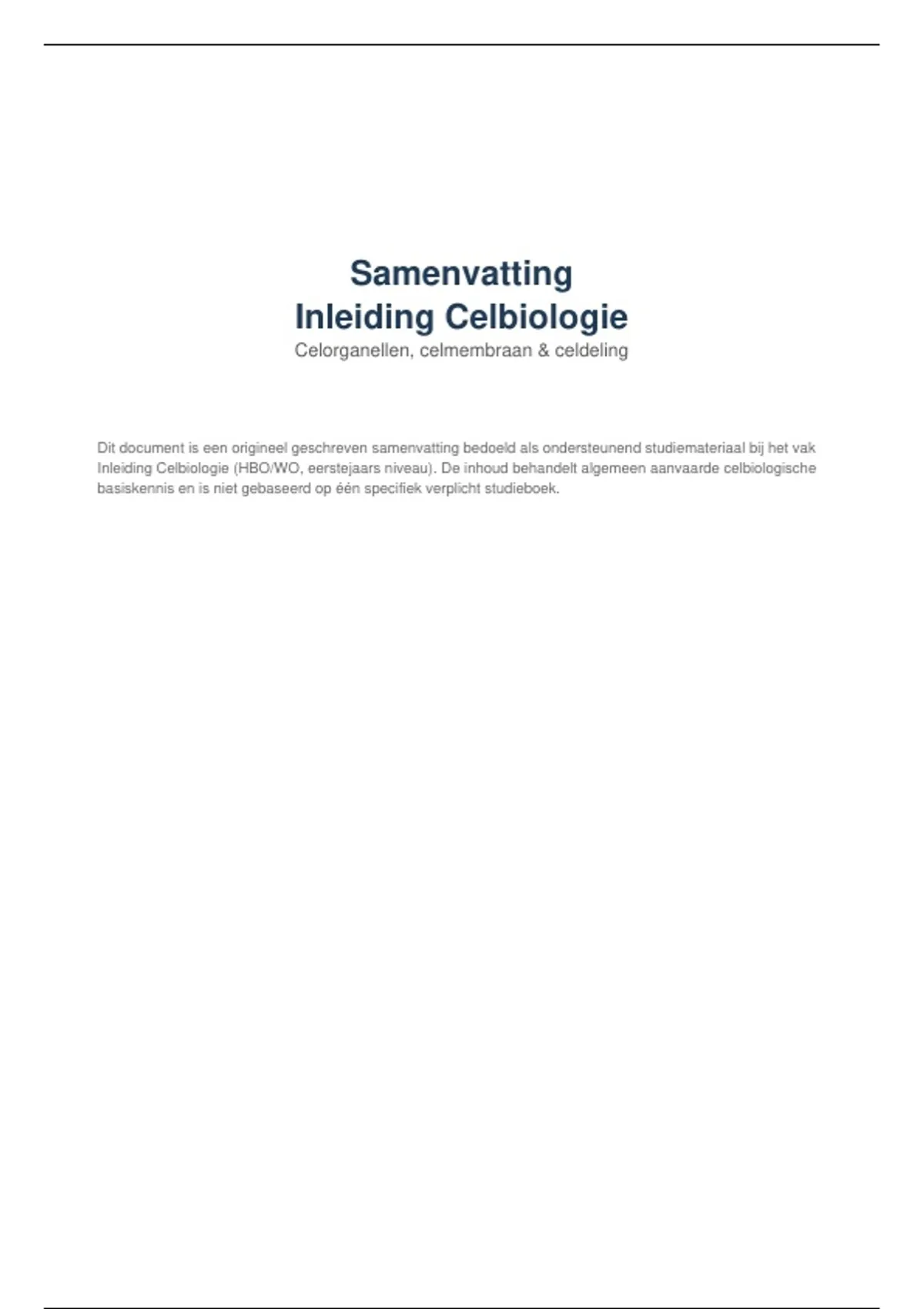 Samenvatting
Inleiding Celbiologie
Celorganellen, celmembraan & celdeling

Dit document is een origineel geschreven samenvatting bedoeld als ondersteunend studiemateriaal bij het vak Inleiding Celbiologie (HBO/WO, eerstejaars niveau). De inhoud behandelt algemeen aanvaarde celbiologische basiskennis en is niet gebaseerd op één specifiek verplicht studieboek.